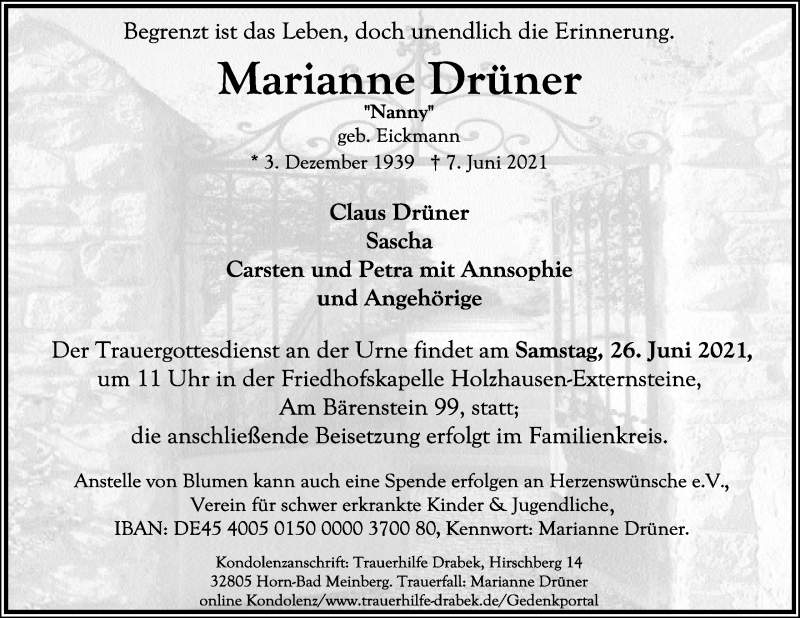 Begrenzt ist das Leben, doch unendlich die Erinnerung.

Marianne Drüner
"Nanny"
geb. Eickmann
* 3. Dezember 1939 † 7. Juni 2021

Claus Drüner
Sascha
Carsten und Petra mit Annsophie
und Angehörige

Der Trauergottesdienst an der Urne findet am Samstag, 26. Juni 2021, um 11 Uhr in der Friedhofskapelle Holzhausen-Externsteine, Am Bärenstein 99, statt; die anschließende Beisetzung erfolgt im Familienkreis.

Anstelle von Blumen kann auch eine Spende erfolgen an Herzenswünsche e.V., Verein für schwer erkrankte Kinder & Jugendliche, IBAN: DE45 4005 0150 0000 3700 80, Kennwort: Marianne Drüner.

Kondolenzanschrift: Trauerhilfe Drabek, Hirschberg 14
32805 Horn-Bad Meinberg. Trauerfall: Marianne Drüner
online Kondolenz/www.trauerhilfe-drabek.de/Gedenkportal